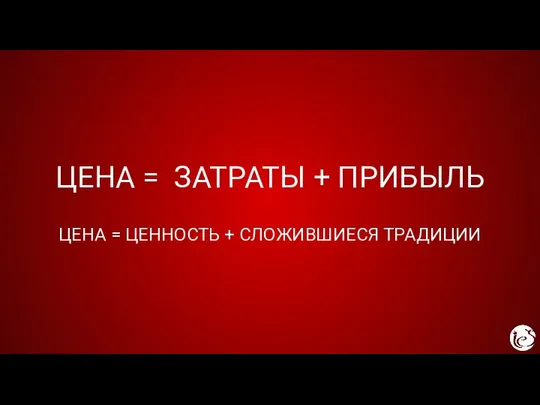 ЦЕНА = ЗАТРАТЫ + ПРИБЫЛЬ

ЦЕНА = ЦЕННОСТЬ + СЛОЖИВШИЕСЯ ТРАДИЦИИ